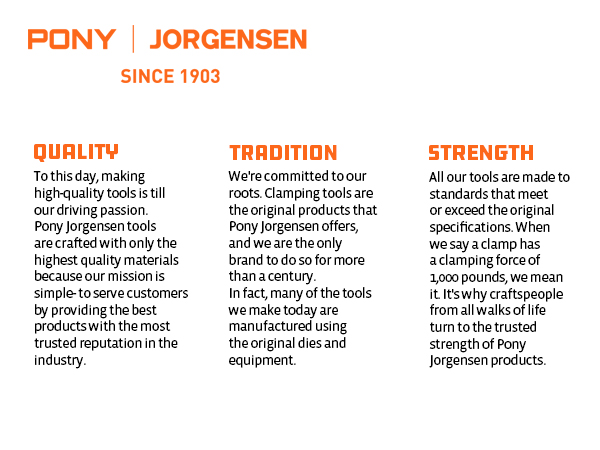 PONY | JORGENSEN

SINCE 1903

QUALITY

To this day, making high-quality tools is till our driving passion. Pony Jorgensen tools are crafted with only the highest quality materials because our mission is simple- to serve customers by providing the best products with the most trusted reputation in the industry.

TRADITION

We're committed to our roots. Clamping tools are the original products that Pony Jorgensen offers, and we are the only brand to do so for more than a century.
In fact, many of the tools we make today are manufactured using the original dies and equipment.

STRENGTH

All our tools are made to standards that meet or exceed the original specifications. When we say a clamp has a clamping force of 1,000 pounds, we mean it. It's why craftspeople from all walks of life turn to the trusted strength of Pony Jorgensen products.